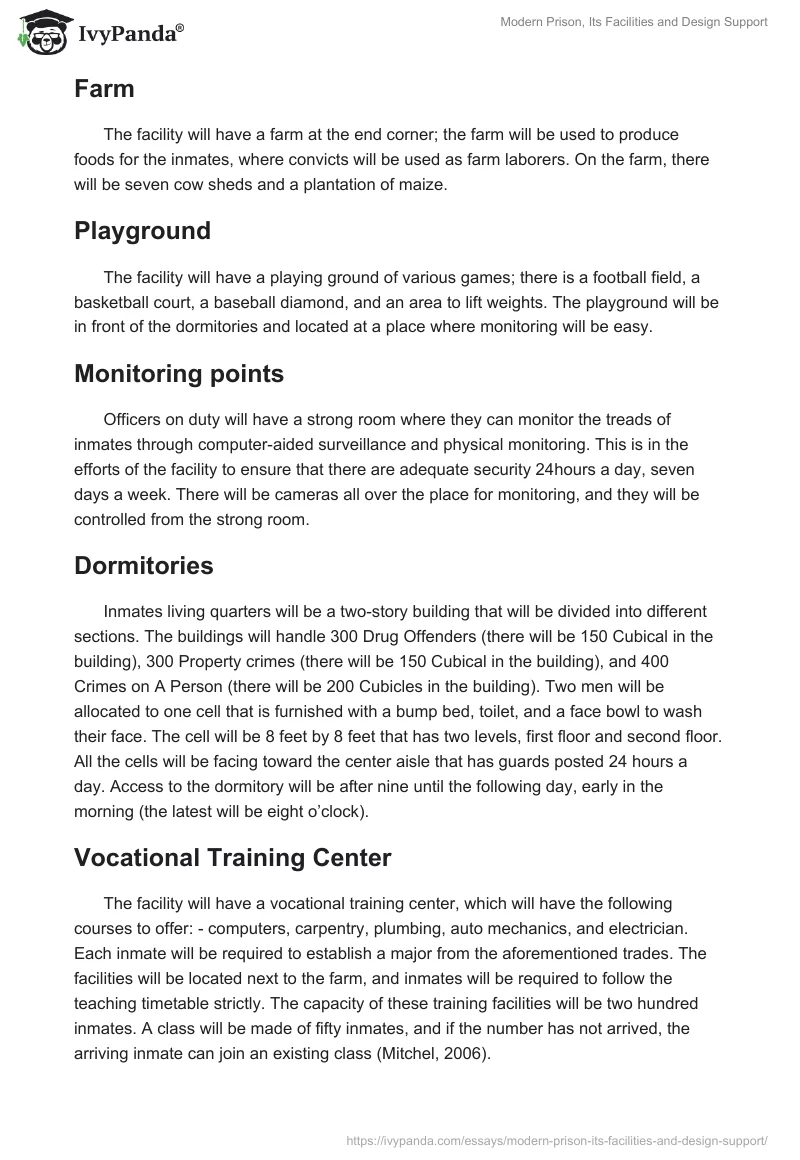 IvyPanda®

Modern Prison, Its Facilities and Design Support

Farm

The facility will have a farm at the end corner; the farm will be used to produce foods for the inmates, where convicts will be used as farm laborers. On the farm, there will be seven cow sheds and a plantation of maize.

Playground

The facility will have a playing ground of various games; there is a football field, a basketball court, a baseball diamond, and an area to lift weights. The playground will be in front of the dormitories and located at a place where monitoring will be easy.

Monitoring points

Officers on duty will have a strong room where they can monitor the treads of inmates through computer-aided surveillance and physical monitoring. This is in the efforts of the facility to ensure that there are adequate security 24hours a day, seven days a week. There will be cameras all over the place for monitoring, and they will be controlled from the strong room.

Dormitories

Inmates living quarters will be a two-story building that will be divided into different sections. The buildings will handle 300 Drug Offenders (there will be 150 Cubical in the building), 300 Property crimes (there will be 150 Cubical in the building), and 400 Crimes on A Person (there will be 200 Cubicles in the building). Two men will be allocated to one cell that is furnished with a bump bed, toilet, and a face bowl to wash their face. The cell will be 8 feet by 8 feet that has two levels, first floor and second floor. All the cells will be facing toward the center aisle that has guards posted 24 hours a day. Access to the dormitory will be after nine until the following day, early in the morning (the latest will be eight o'clock).

Vocational Training Center

The facility will have a vocational training center, which will have the following courses to offer: - computers, carpentry, plumbing, auto mechanics, and electrician. Each inmate will be required to establish a major from the aforementioned trades. The facilities will be located next to the farm, and inmates will be required to follow the teaching timetable strictly. The capacity of these training facilities will be two hundred inmates. A class will be made of fifty inmates, and if the number has not arrived, the arriving inmate can join an existing class (Mitchel, 2006).

https://ivypanda.com/essays/modern-prison-its-facilities-and-design-support/